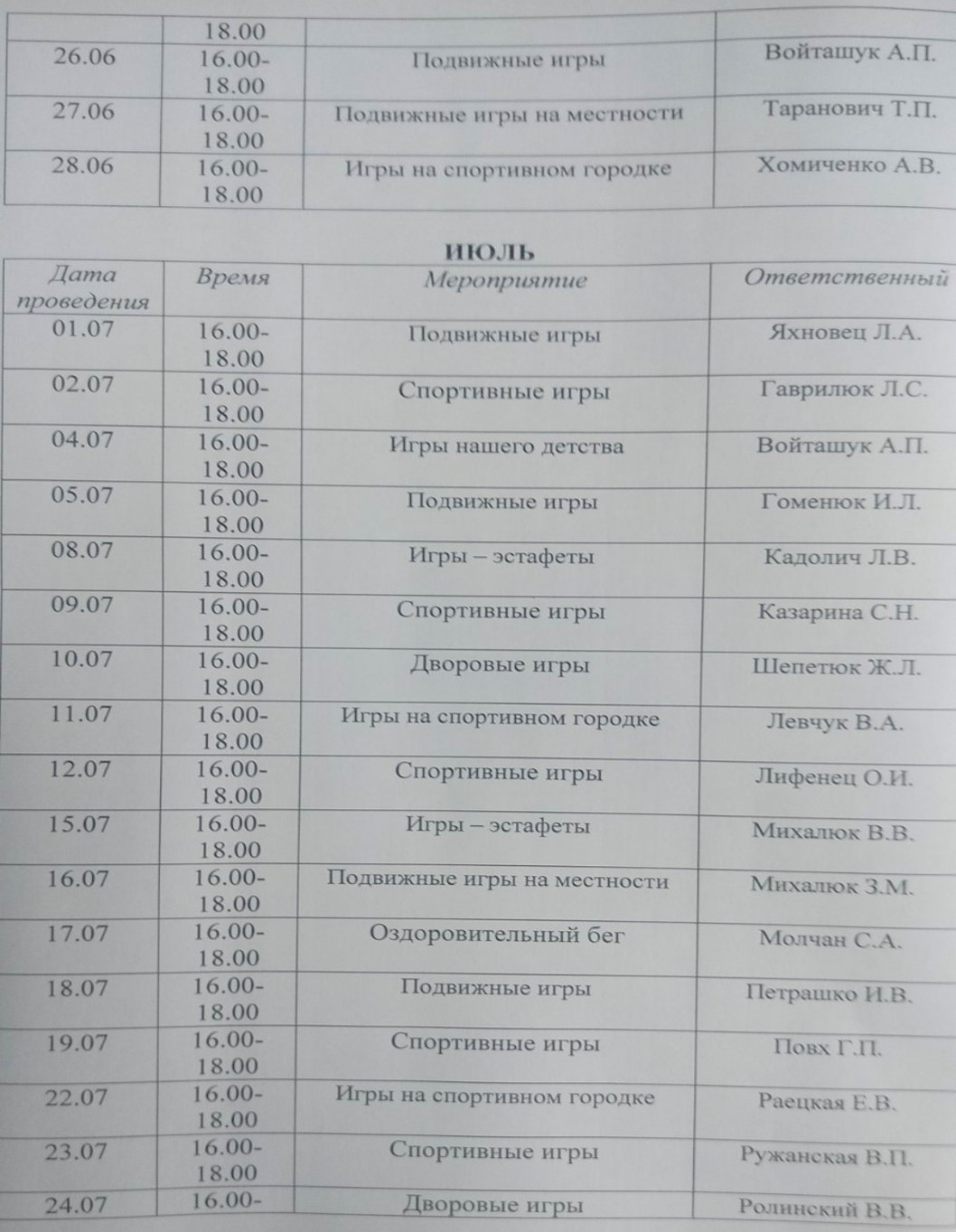 | | 18.00 | | |
|---|---|---|---|
| 26.06 | 16.00-18.00 | Подвижные игры | Войташук А.П. |
| 27.06 | 16.00-18.00 | Подвижные игры на местности | Таранович Т.П. |
| 28.06 | 16.00-18.00 | Игры на спортивном городке | Хомиченко А.В. |

ИЮЛЬ

| Дата проведения | Время | Мероприятие | Ответственный |
|---|---|---|---|
| 01.07 | 16.00-18.00 | Подвижные игры | Яхновец Л.А. |
| 02.07 | 16.00-18.00 | Спортивные игры | Гаврилюк Л.С. |
| 04.07 | 16.00-18.00 | Игры нашего детства | Войташук А.П. |
| 05.07 | 16.00-18.00 | Подвижные игры | Гоменюк И.Л. |
| 08.07 | 16.00-18.00 | Игры – эстафеты | Кадолич Л.В. |
| 09.07 | 16.00-18.00 | Спортивные игры | Казарина С.Н. |
| 10.07 | 16.00-18.00 | Дворовые игры | Шепетюк Ж.Л. |
| 11.07 | 16.00-18.00 | Игры на спортивном городке | Левчук В.А. |
| 12.07 | 16.00-18.00 | Спортивные игры | Лифенец О.И. |
| 15.07 | 16.00-18.00 | Игры – эстафеты | Михалюк В.В. |
| 16.07 | 16.00-18.00 | Подвижные игры на местности | Михалюк З.М. |
| 17.07 | 16.00-18.00 | Оздоровительный бег | Молчан С.А. |
| 18.07 | 16.00-18.00 | Подвижные игры | Петрашко И.В. |
| 19.07 | 16.00-18.00 | Спортивные игры | Повх Г.П. |
| 22.07 | 16.00-18.00 | Игры на спортивном городке | Раецкая Е.В. |
| 23.07 | 16.00-18.00 | Спортивные игры | Ружанская В.П. |
| 24.07 | 16.00- | Дворовые игры | Ролинский В.В. |